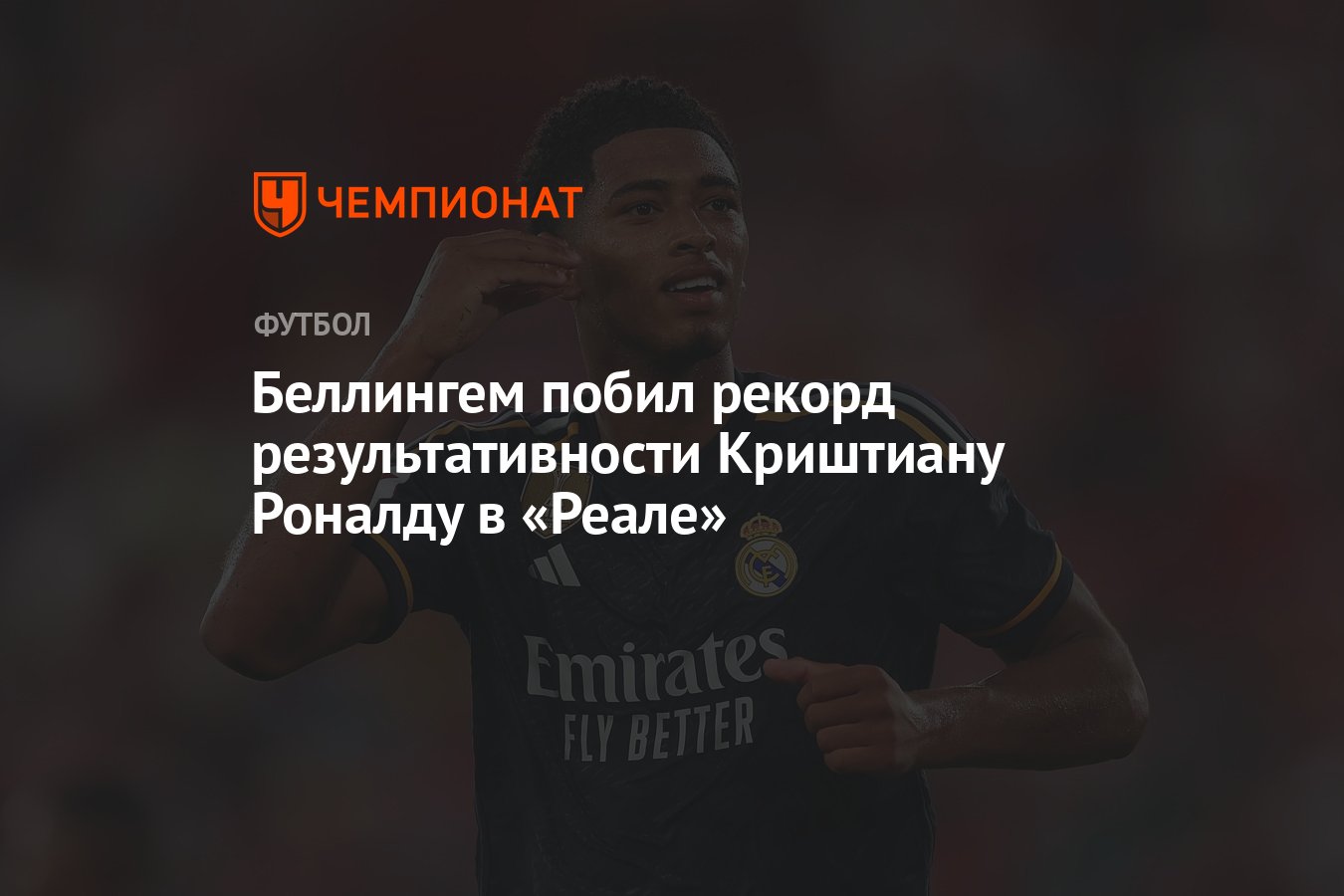 ЧЕМПИОНАТ

ФУТБОЛ

Беллингем побил рекорд результативности Криштиану Роналду в «Реале»

Emirates
FLY BETTER